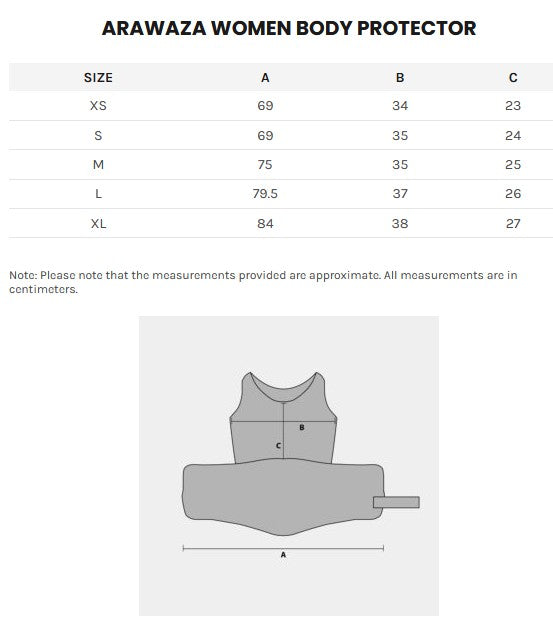 ARAWAZA WOMEN BODY PROTECTOR

| SIZE | A | B | C |
|---|---|---|---|
| XS | 69 | 34 | 23 |
| S | 69 | 35 | 24 |
| M | 75 | 35 | 25 |
| L | 79.5 | 37 | 26 |
| XL | 84 | 38 | 27 |

Note: Please note that the measurements provided are approximate. All measurements are in centimeters.

B
C
A